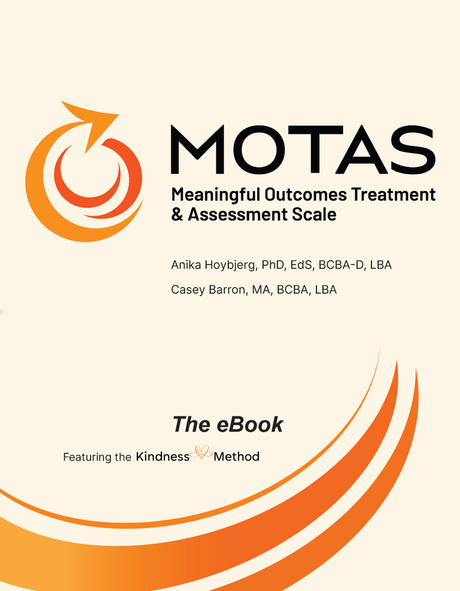 MOTAS

Meaningful Outcomes Treatment & Assessment Scale

Anika Hoybjerg, PhD, EdS, BCBA-D, LBA

Casey Barron, MA, BCBA, LBA

The eBook

Featuring the Kindness Method